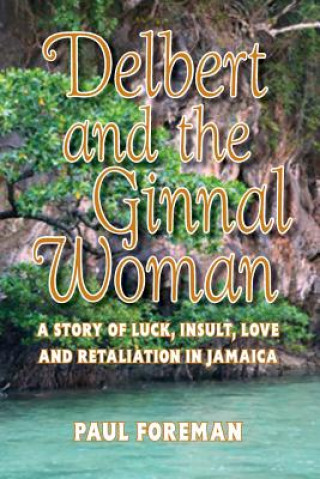 Delbert and the Ginnal Woman

A STORY OF LUCK, INSULT, LOVE AND RETALIATION IN JAMAICA

PAUL FOREMAN